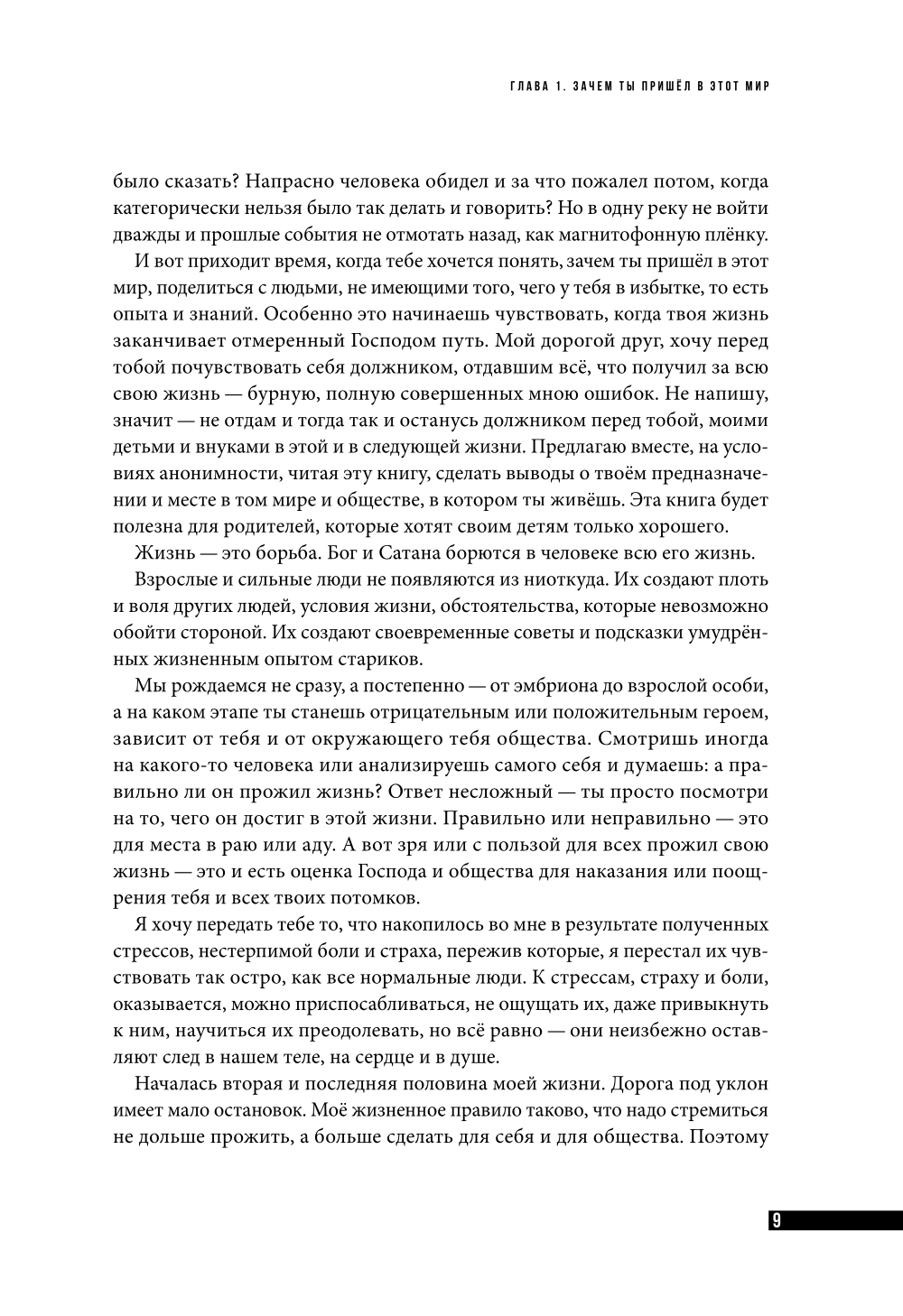 ГЛАВА 1. ЗАЧЕМ ТЫ ПРИШЁЛ В ЭТОТ МИР

было сказать? Напрасно человека обидел и за что пожалел потом, когда категорически нельзя было так делать и говорить? Но в одну реку не войти дважды и прошлые события не отмотать назад, как магнитофонную плёнку.

И вот приходит время, когда тебе хочется понять, зачем ты пришёл в этот мир, поделиться с людьми, не имеющими того, чего у тебя в избытке, то есть опыта и знаний. Особенно это начинаешь чувствовать, когда твоя жизнь заканчивает отмеренный Господом путь. Мой дорогой друг, хочу перед тобой почувствовать себя должником, отдавшим всё, что получил за всю свою жизнь — бурную, полную совершенных мною ошибок. Не напишу, значит — не отдам и тогда так и останусь должником перед тобой, моими детьми и внуками в этой и в следующей жизни. Предлагаю вместе, на условиях анонимности, читая эту книгу, сделать выводы о твоём предназначении и месте в том мире и обществе, в котором ты живёшь. Эта книга будет полезна для родителей, которые хотят своим детям только хорошего.

Жизнь — это борьба. Бог и Сатана борются в человеке всю его жизнь.

Взрослые и сильные люди не появляются из ниоткуда. Их создают плоть и воля других людей, условия жизни, обстоятельства, которые невозможно обойти стороной. Их создают своевременные советы и подсказки умудрённых жизненным опытом стариков.

Мы рождаемся не сразу, а постепенно — от эмбриона до взрослой особи, а на каком этапе ты станешь отрицательным или положительным героем, зависит от тебя и от окружающего тебя общества. Смотришь иногда на какого-то человека или анализируешь самого себя и думаешь: а правильно ли он прожил жизнь? Ответ несложный — ты просто посмотри на то, чего он достиг в этой жизни. Правильно или неправильно — это для места в раю или аду. А вот зря или с пользой для всех прожил свою жизнь — это и есть оценка Господа и общества для наказания или поощрения тебя и всех твоих потомков.

Я хочу передать тебе то, что накопилось во мне в результате полученных стрессов, нестерпимой боли и страха, пережив которые, я перестал их чувствовать так остро, как все нормальные люди. К стрессам, страху и боли, оказывается, можно приспосабливаться, не ощущать их, даже привыкнуть к ним, научиться их преодолевать, но всё равно — они неизбежно оставляют след в нашем теле, на сердце и в душе.

Началась вторая и последняя половина моей жизни. Дорога под уклон имеет мало остановок. Моё жизненное правило таково, что надо стремиться не дольше прожить, а больше сделать для себя и для общества. Поэтому

9